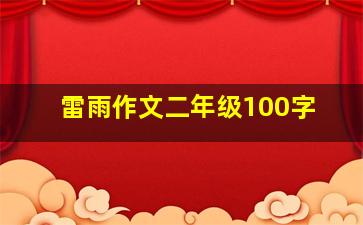 雷雨作文二年级100字